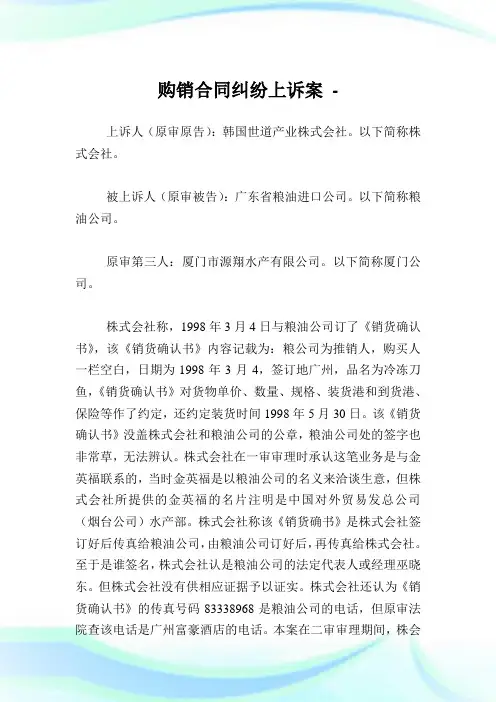 购销合同纠纷上诉案 -

上诉人（原审原告）：韩国世道产业株式会社。以下简称株式会社。

被上诉人（原审被告）：广东省粮油进口公司。以下简称粮油公司。

原审第三人：厦门市源翔水产有限公司。以下简称厦门公司。

株式会社称，1998 年 3 月 4 日与粮油公司订了《销货确认书》，该《销货确认书》内容记载为：粮公司为推销人，购买人一栏空白，日期为 1998 年 3 月 4，签订地广州，品名为冷冻刀鱼，《销货确认书》对货物单价、数量、规格、装货港和到货港、保险等作了约定，还约定装货时间 1998 年 5 月 30 日。该《销货确认书》没盖株式会社和粮油公司的公章，粮油公司处的签字也非常草，无法辨认。株式会社在一审审理时承认这笔业务是与金英福联系的，当时金英福是以粮油公司的名义来洽谈生意，但株式会社所提供的金英福的名片注明是中国对外贸易发总公司（烟台公司）水产部。株式会社称该《销货确书》是株式会社签订好后传真给粮油公司，由粮油公司订好后，再传真给株式会社。至于是谁签名，株式会社认是粮油公司的法定代表人或经理巫晓东。但株式会社没有供相应证据予以证实。株式会社还认为《销货确认书》的传真号码 83338968 是粮油公司的电话，但原审法院查该电话是广州富豪酒店的电话。本案在二审审理期间，株会